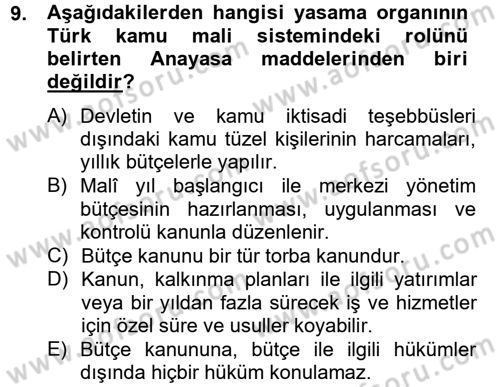 9. Aşağıdakilerden hangisi yasama organının Türk kamu mali sistemindeki rolünü belirten Anayasa maddelerinden biri değildir?

A) Devletin ve kamu iktisadi teşebbüsleri dışındaki kamu tüzel kişilerinin harcamaları, yıllık bütçelerle yapılır.
B) Malî yıl başlangıcı ile merkezi yönetim bütçesinin hazırlanması, uygulanması ve kontrolü kanunla düzenlenir.
C) Bütçe kanunu bir tür torba kanundur.
D) Kanun, kalkınma planları ile ilgili yatırımlar veya bir yıldan fazla sürecek iş ve hizmetler için özel süre ve usuller koyabilir.
E) Bütçe kanununa, bütçe ile ilgili hükümler dışında hiçbir hüküm konulamaz.

www.aofsoru.com